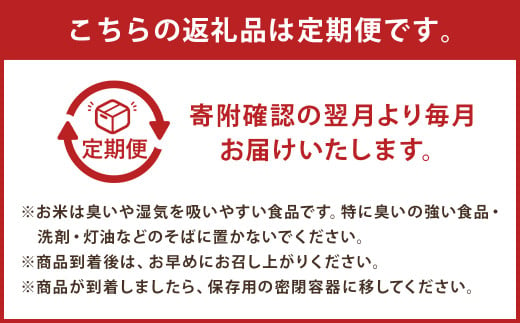 こちらの返礼品は定期便です。

定期便

寄附確認の翌月より毎月お届けいたします。

※お米は臭いや湿気を吸いやすい食品です。特に臭いの強い食品・洗剤・灯油などのそばに置かないでください。
※商品到着後は、お早めにお召し上がりください。
※商品が到着しましたら、保存用の密閉容器に移してください。